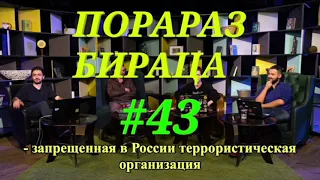 ПОРАРАЗ БИРАЦА

#43

- запрещенная в России террористическая организация